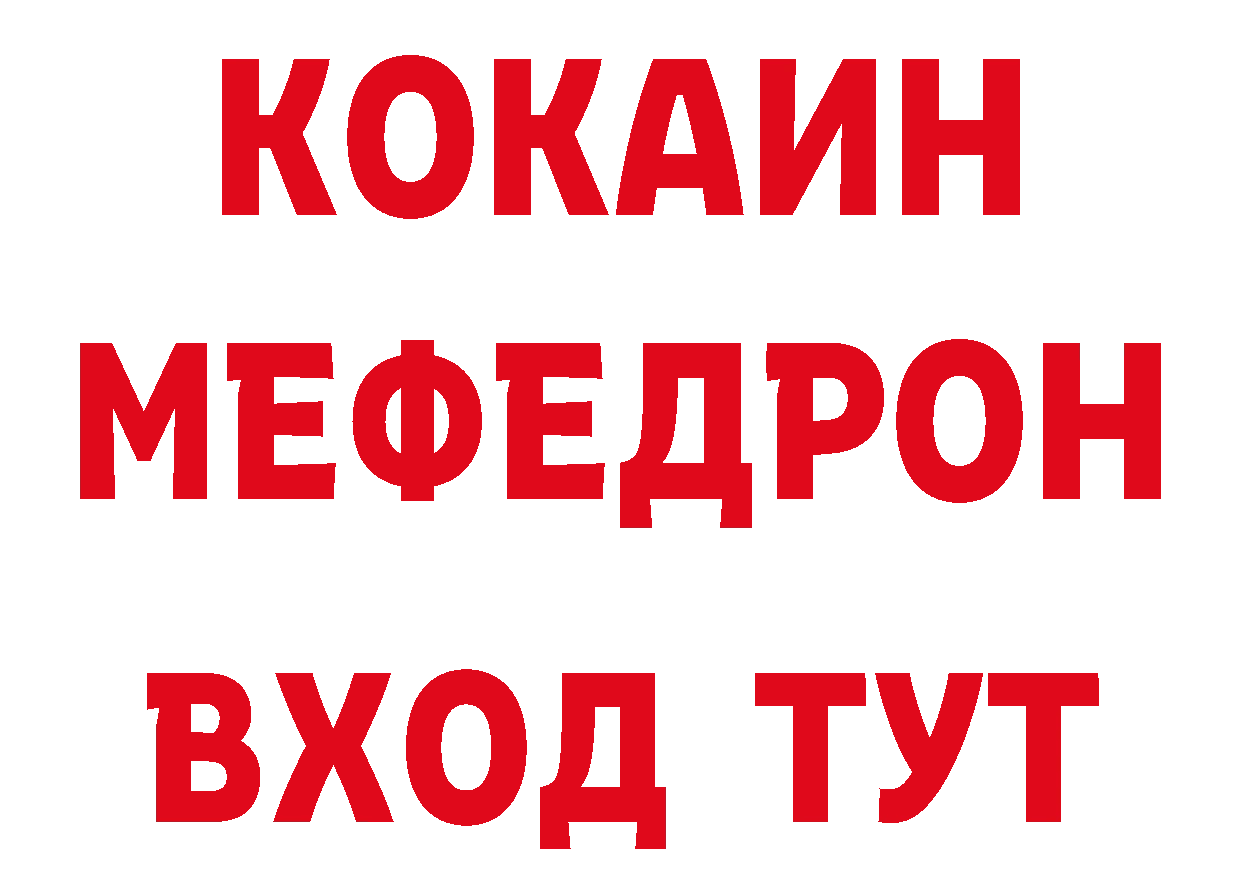 КОКАИН
МЕФЕДРОН
ВХОД ТУТ